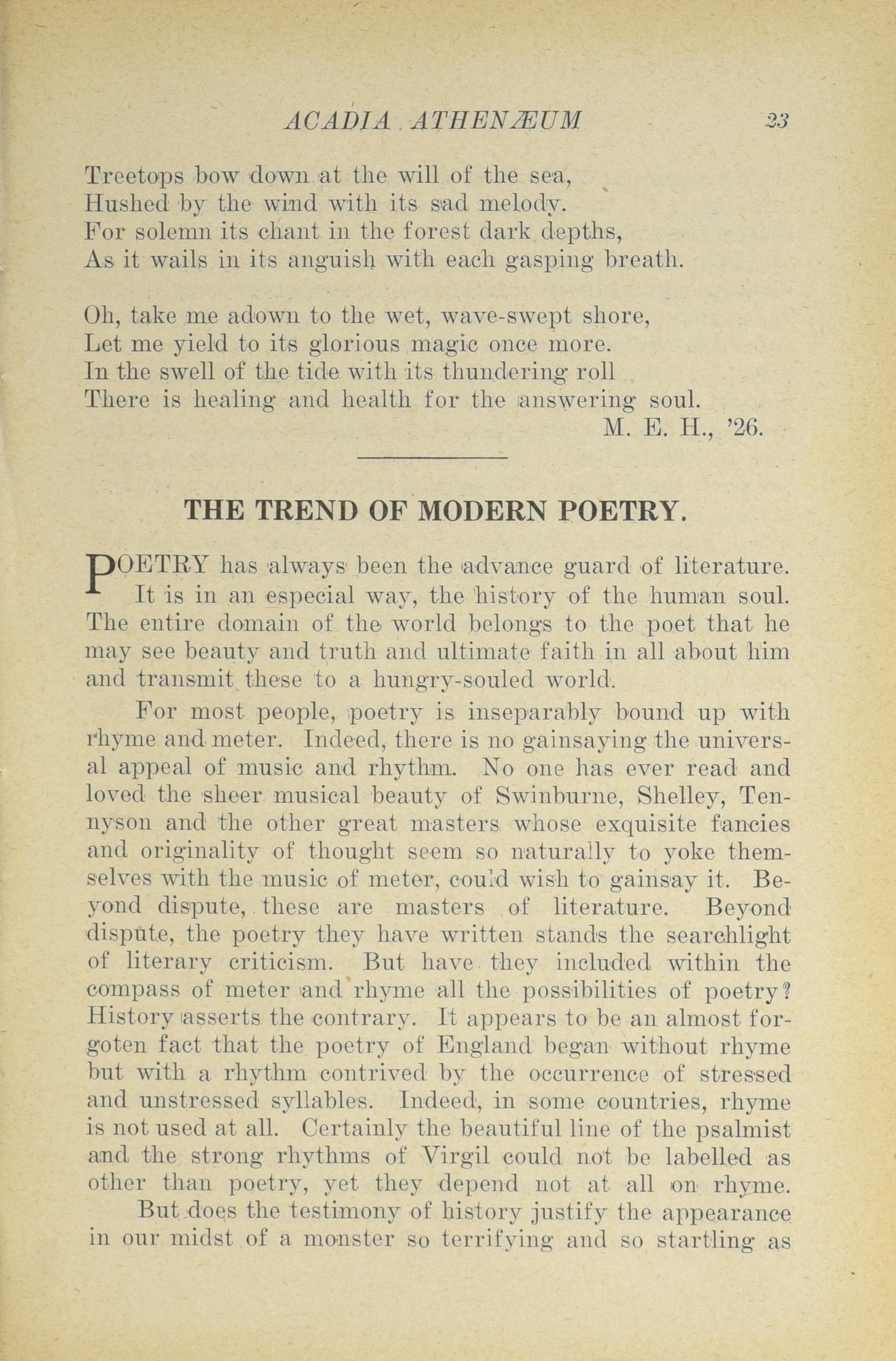 ACADIA ATHENÆUM 23

Treetops bow down at the will of the sea,
Hushed by the wind with its sad melody.
For solemn its chant in the forest dark depths,
As it wails in its anguish with each gasping breath.

Oh, take me adown to the wet, wave-swept shore,
Let me yield to its glorious magic once more.
In the swell of the tide with its thundering roll
There is healing and health for the answering soul.
M. E. H., '26.

THE TREND OF MODERN POETRY.

POETRY has always been the advance guard of literature. It is in an especial way, the history of the human soul. The entire domain of the world belongs to the poet that he may see beauty and truth and ultimate faith in all about him and transmit these to a hungry-souled world.

For most people, poetry is inseparably bound up with rhyme and meter. Indeed, there is no gainsaying the universal appeal of music and rhythm. No one has ever read and loved the sheer musical beauty of Swinburne, Shelley, Tennyson and the other great masters whose exquisite fancies and originality of thought seem so naturally to yoke themselves with the music of meter, could wish to gainsay it. Beyond dispute, these are masters of literature. Beyond dispute, the poetry they have written stands the searchlight of literary criticism. But have they included within the compass of meter and rhyme all the possibilities of poetry? History asserts the contrary. It appears to be an almost forgoten fact that the poetry of England began without rhyme but with a rhythm contrived by the occurrence of stressed and unstressed syllables. Indeed, in some countries, rhyme is not used at all. Certainly the beautiful line of the psalmist and the strong rhythms of Virgil could not be labelled as other than poetry, yet they depend not at all on rhyme.

But does the testimony of history justify the appearance in our midst of a monster so terrifying and so startling as